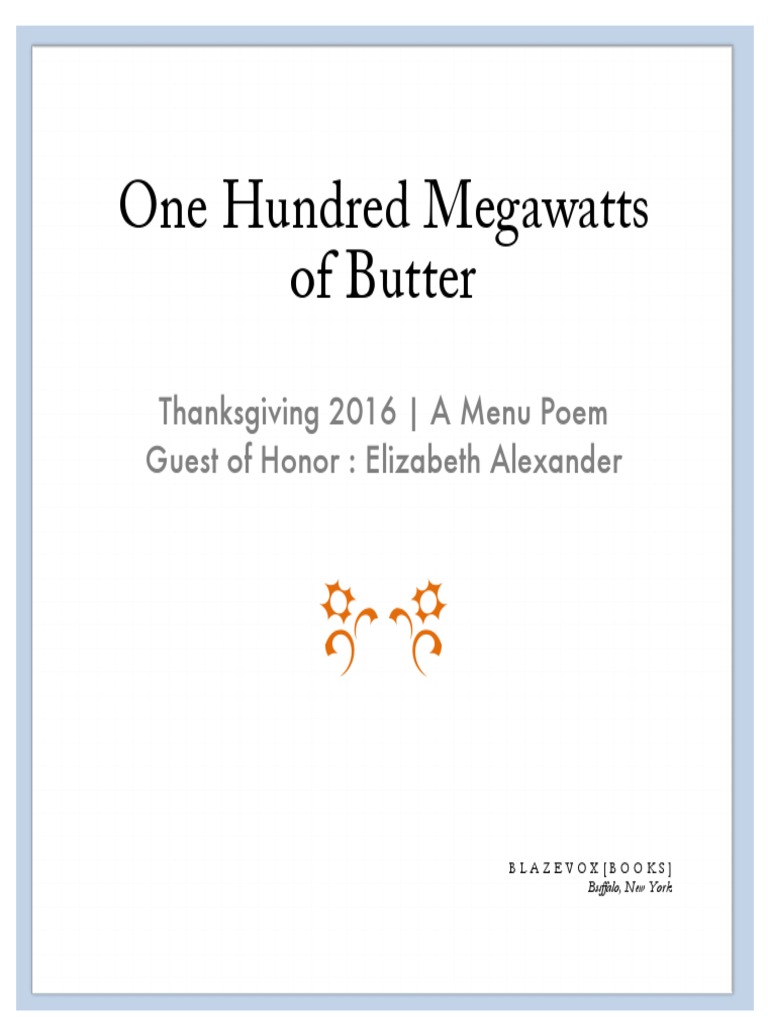 One Hundred Megawatts of Butter

Thanksgiving 2016 | A Menu Poem
Guest of Honor : Elizabeth Alexander

BLAZEVOX[BOOKS]
Buffalo, New York